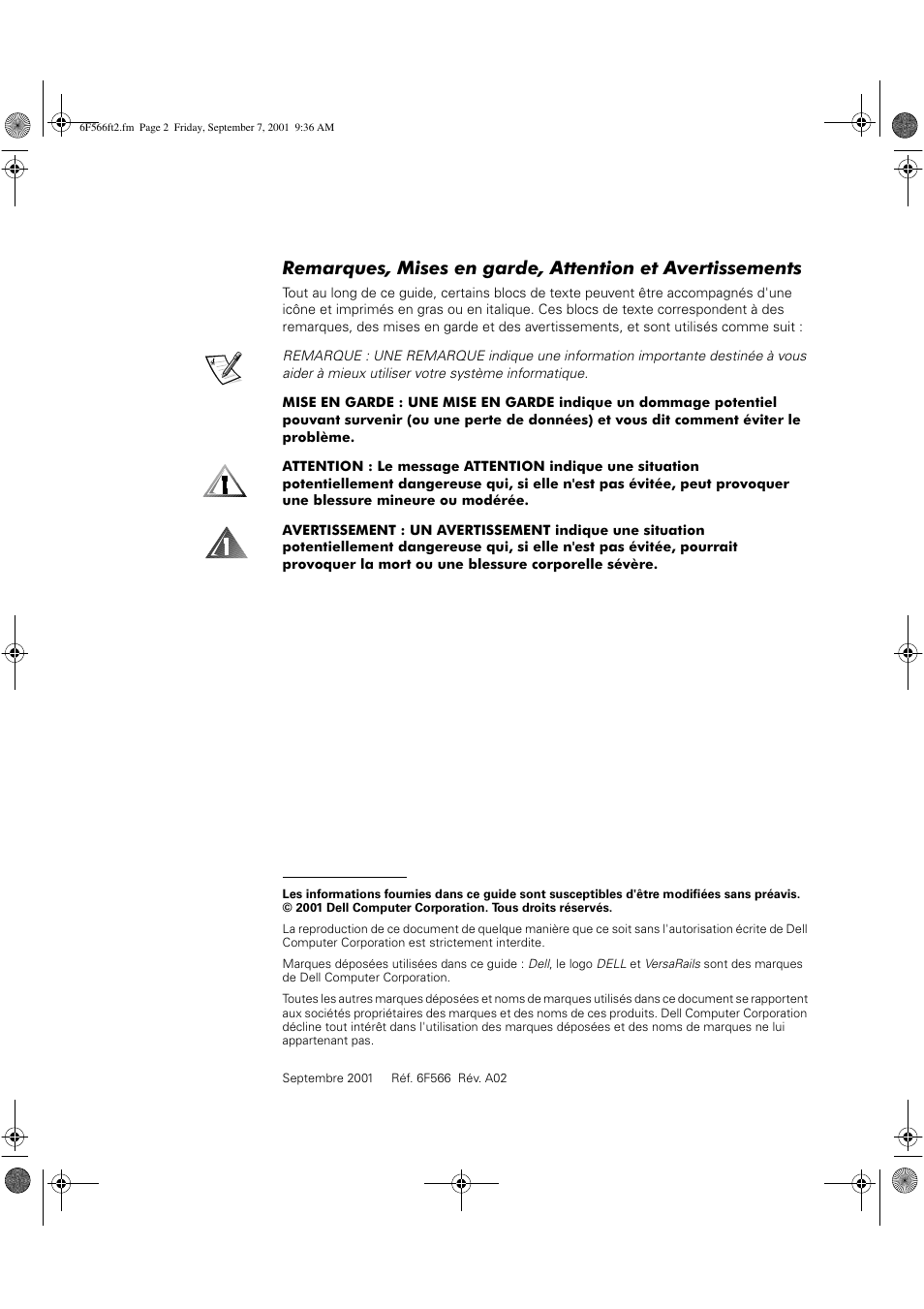 6F566ft2.fm Page 2 Friday, September 7, 2001 9:36 AM

Remarques, Mises en garde, Attention et Avertissements

Tout au long de ce guide, certains blocs de texte peuvent être accompagnés d'une icône et imprimés en gras ou en italique. Ces blocs de texte correspondent à des remarques, des mises en garde et des avertissements, et sont utilisés comme suit :

REMARQUE : UNE REMARQUE indique une information importante destinée à vous aider à mieux utiliser votre système informatique.

MISE EN GARDE : UNE MISE EN GARDE indique un dommage potentiel pouvant survenir (ou une perte de données) et vous dit comment éviter le problème.

ATTENTION : Le message ATTENTION indique une situation potentiellement dangereuse qui, si elle n'est pas évitée, peut provoquer une blessure mineure ou modérée.

AVERTISSEMENT : UN AVERTISSEMENT indique une situation potentiellement dangereuse qui, si elle n'est pas évitée, pourrait provoquer la mort ou une blessure corporelle sévère.

Les informations fournies dans ce guide sont susceptibles d'être modifiées sans préavis.
© 2001 Dell Computer Corporation. Tous droits réservés.

La reproduction de ce document de quelque manière que ce soit sans l'autorisation écrite de Dell Computer Corporation est strictement interdite.

Marques déposées utilisées dans ce guide : Dell, le logo DELL et VersaRails sont des marques de Dell Computer Corporation.

Toutes les autres marques déposées et noms de marques utilisés dans ce document se rapportent aux sociétés propriétaires des marques et des noms de ces produits. Dell Computer Corporation décline tout intérêt dans l'utilisation des marques déposées et des noms de marques ne lui appartenant pas.

Septembre 2001 Réf. 6F566 Rév. A02